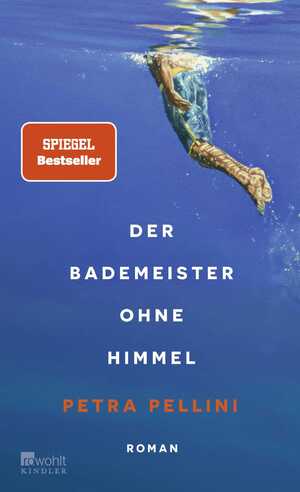 SPIEGEL
Bestseller

DER
BADEMEISTER
OHNE
HIMMEL

PETRA PELLINI

ROMAN

rowohlt
KINDLER